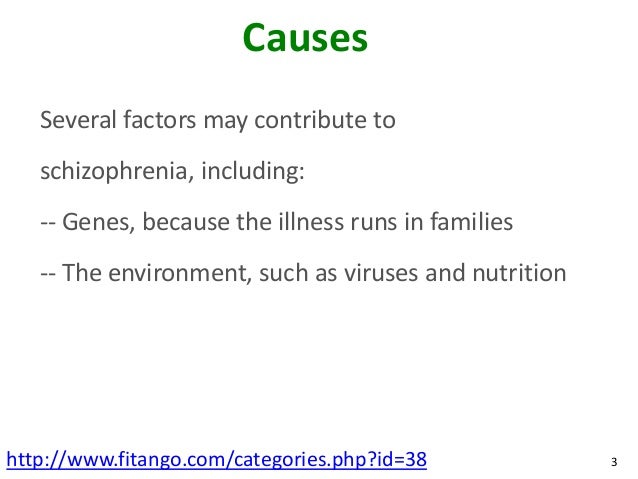 Causes

Several factors may contribute to schizophrenia, including:

-- Genes, because the illness runs in families

-- The environment, such as viruses and nutrition

http://www.fitango.com/categories.php?id=38

3